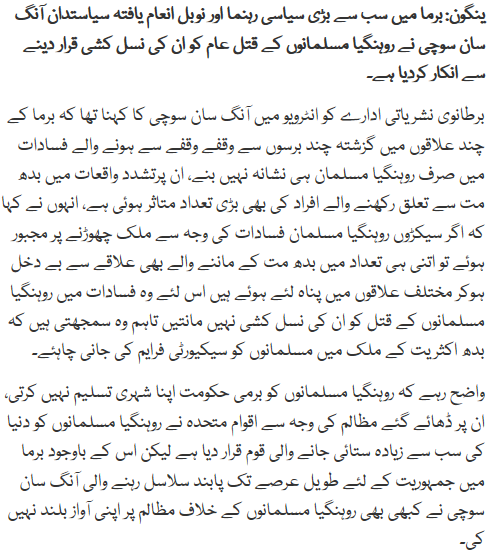 ینگون: برما میں سب سے بڑی سیاسی رہنما اور نوبل انعام یافتہ سیاستدان آنگ سان سوچی نے روہنگیا مسلمانوں کے قتل عام کو ان کی نسل کشی قرار دینے سے انکار کردیا ہے۔

برطانوی نشریاتی ادارے کو انٹرویو میں آنگ سان سوچی کا کہنا تھا کہ برما کے چند علاقوں میں گزشتہ چند برسوں سے وقفے وقفے سے ہونے والے فسادات میں صرف روہنگیا مسلمان ہی نشانہ نہیں بنے، ان پرتشدد واقعات میں بدھ مت سے تعلق رکھنے والے افراد کی بھی بڑی تعداد متاثر ہوئی ہے، انہوں نے کہا کہ اگر سیکڑوں روہنگیا مسلمان فسادات کی وجہ سے ملک چھوڑنے پر مجبور ہوئے تو اتنی ہی تعداد میں بدھ مت کے ماننے والے بھی علاقے سے بے دخل ہوکر مختلف علاقوں میں پناہ لئے ہوئے ہیں اس لئے وہ فسادات میں روہنگیا مسلمانوں کے قتل کو ان کی نسل کشی نہیں مانتیں تاہم وہ سمجھتی ہیں کہ بدھ اکثریت کے ملک میں مسلمانوں کو سیکیورٹی فراہم کی جانی چاہئے۔

واضح رہے کہ روہنگیا مسلمانوں کو برمی حکومت اپنا شہری تسلیم نہیں کرتی، ان پر ڈھائے گئے مظالم کی وجہ سے اقوام متحدہ نے روہنگیا مسلمانوں کو دنیا کی سب سے زیادہ ستائی جانے والی قوم قرار دیا ہے لیکن اس کے باوجود برما میں جمہوریت کے لئے طویل عرصے تک پابند سلاسل رہنے والی آنگ سان سوچی نے کبھی بھی روہنگیا مسلمانوں کے خلاف مظالم پر اپنی آواز بلند نہیں کی۔